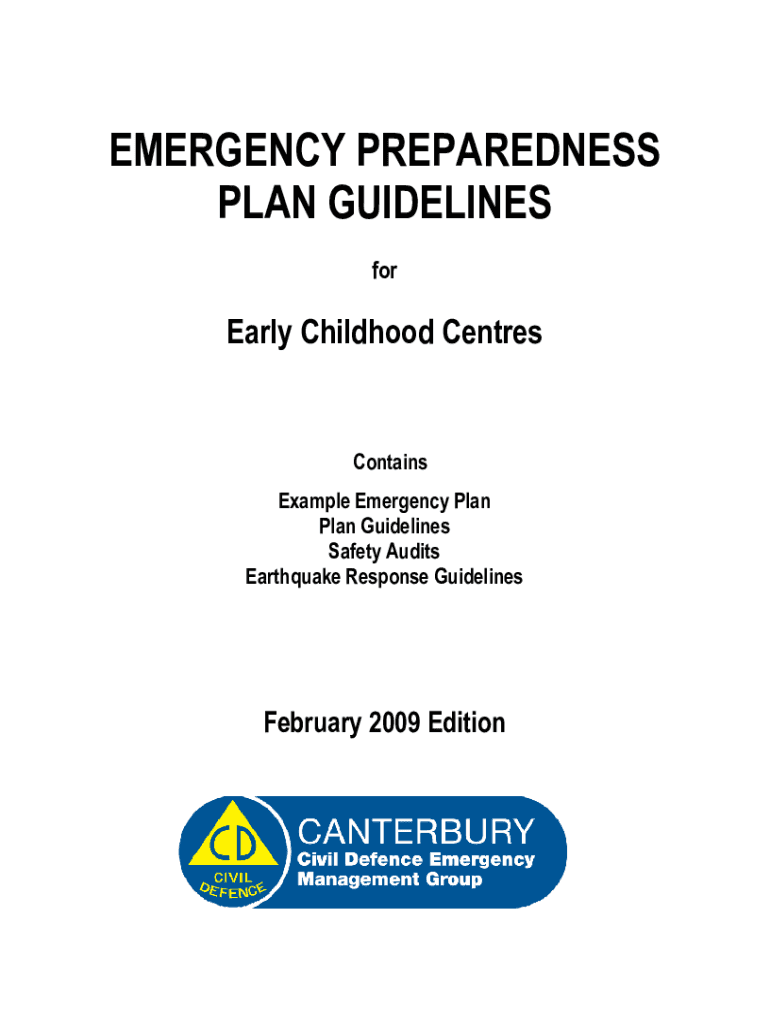 EMERGENCY PREPAREDNESS PLAN GUIDELINES

for

Early Childhood Centres

Contains

Example Emergency Plan
Plan Guidelines
Safety Audits
Earthquake Response Guidelines

February 2009 Edition

CD
CIVIL DEFENCE

CANTERBURY
Civil Defence Emergency Management Group